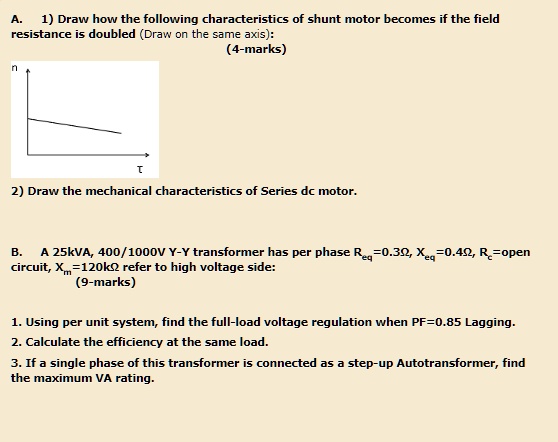 A. 1) Draw how the following characteristics of shunt motor becomes if the field resistance is doubled (Draw on the same axis):

(4-marks)

n

τ

2) Draw the mechanical characteristics of Series dc motor.

B. A 25kVA, 400/1000V Y-Y transformer has per phase $R_{eq}$=0.3Ω, $X_{eq}$=0.4Ω, $R_c$=open circuit, $X_m$=120kΩ refer to high voltage side:

(9-marks)

1. Using per unit system, find the full-load voltage regulation when PF=0.85 Lagging.

2. Calculate the efficiency at the same load.

3. If a single phase of this transformer is connected as a step-up Autotransformer, find the maximum VA rating.